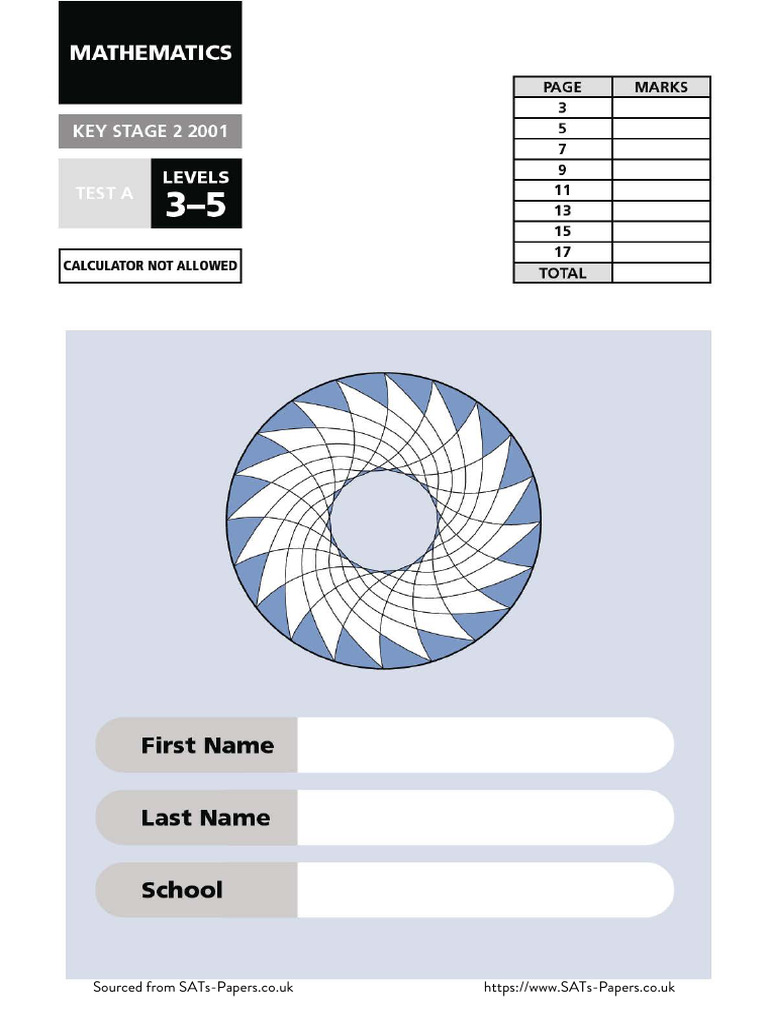 MATHEMATICS

KEY STAGE 2 2001

TEST A

LEVELS
3–5

CALCULATOR NOT ALLOWED

| PAGE | MARKS |
|---|---|
| 3 | |
| 5 | |
| 7 | |
| 9 | |
| 11 | |
| 13 | |
| 15 | |
| 17 | |
| TOTAL | |

First Name

Last Name

School

Sourced from SATs-Papers.co.uk

https://www.SATs-Papers.co.uk